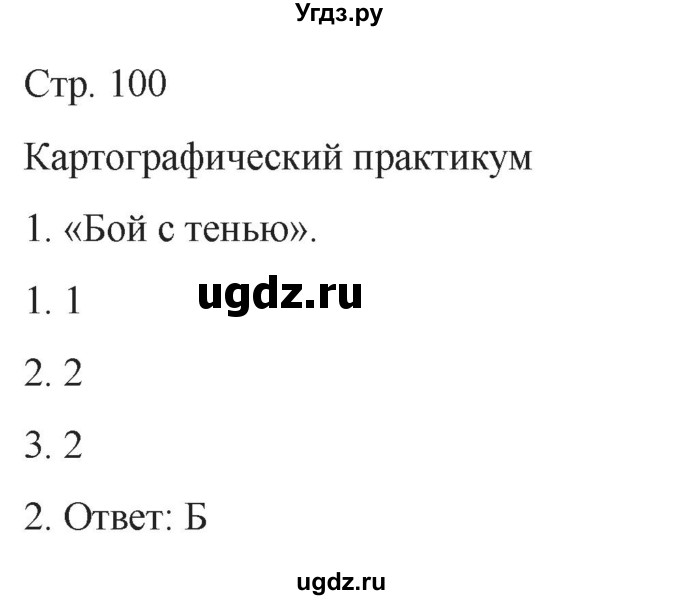 Угдз.ру

Стр. 100

Картографический практикум

1. «Бой с тенью».

1. 1

ugdz.ru

2. 2

3. 2

2. Ответ: Б

ugdz.ru